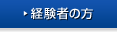 経験者の方